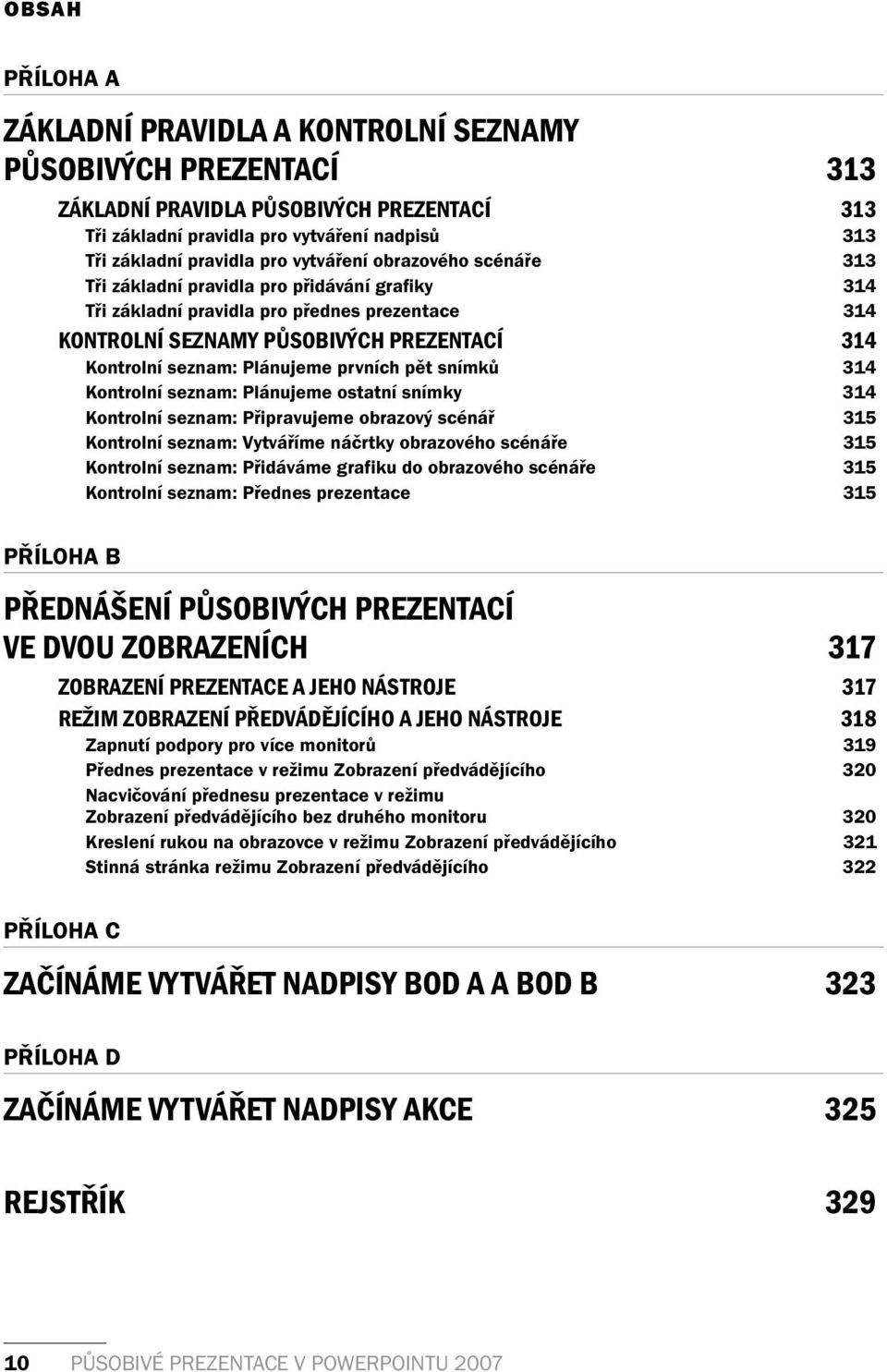 OBSAH

PŘÍLOHA A

ZÁKLADNÍ PRAVIDLA A KONTROLNÍ SEZNAMY PŮSOBIVÝCH PREZENTACÍ 313

ZÁKLADNÍ PRAVIDLA PŮSOBIVÝCH PREZENTACÍ 313
Tři základní pravidla pro vytváření nadpisů 313
Tři základní pravidla pro vytváření obrazového scénáře 313
Tři základní pravidla pro přidávání grafiky 314
Tři základní pravidla pro přednes prezentace 314
KONTROLNÍ SEZNAMY PŮSOBIVÝCH PREZENTACÍ 314
Kontrolní seznam: Plánujeme prvních pět snímků 314
Kontrolní seznam: Plánujeme ostatní snímky 314
Kontrolní seznam: Připravujeme obrazový scénář 315
Kontrolní seznam: Vytváříme náčrtky obrazového scénáře 315
Kontrolní seznam: Přidáváme grafiku do obrazového scénáře 315
Kontrolní seznam: Přednes prezentace 315

PŘÍLOHA B

PŘEDNÁŠENÍ PŮSOBIVÝCH PREZENTACÍ VE DVOU ZOBRAZENÍCH 317

ZOBRAZENÍ PREZENTACE A JEHO NÁSTROJE 317
REŽIM ZOBRAZENÍ PŘEDVÁDĚJÍCÍHO A JEHO NÁSTROJE 318
Zapnutí podpory pro více monitorů 319
Přednes prezentace v režimu Zobrazení předvádějícího 320
Nacvičování přednesu prezentace v režimu Zobrazení předvádějícího bez druhého monitoru 320
Kreslení rukou na obrazovce v režimu Zobrazení předvádějícího 321
Stinná stránka režimu Zobrazení předvádějícího 322

PŘÍLOHA C

ZAČÍNÁME VYTVÁŘET NADPISY BOD A A BOD B 323

PŘÍLOHA D

ZAČÍNÁME VYTVÁŘET NADPISY AKCE 325

REJSTŘÍK 329

10 PŮSOBIVÉ PREZENTACE V POWERPOINTU 2007